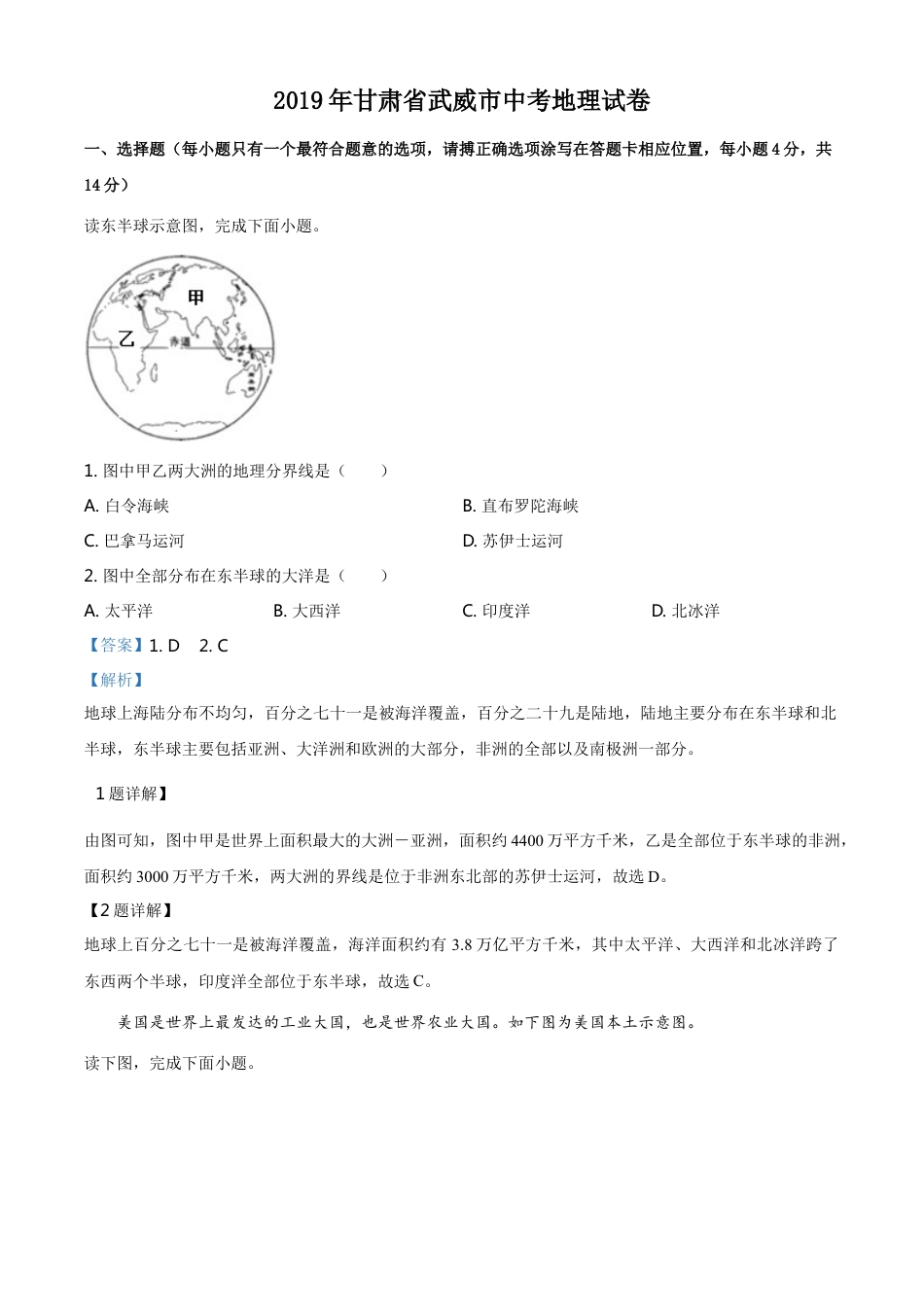 2019年甘肃省武威市中考地理试卷

一、选择题（每小题只有一个最符合题意的选项，请搏正确选项涂写在答题卡相应位置，每小题4分，共14分）

读东半球示意图，完成下面小题。

甲
乙
赤道

1. 图中甲乙两大洲的地理分界线是（　　）

A. 白令海峡
B. 直布罗陀海峡
C. 巴拿马运河
D. 苏伊士运河

2. 图中全部分布在东半球的大洋是（　　）

A. 太平洋
B. 大西洋
C. 印度洋
D. 北冰洋

【答案】1. D　2. C

【解析】

地球上海陆分布不均匀，百分之七十一是被海洋覆盖，百分之二十九是陆地，陆地主要分布在东半球和北半球，东半球主要包括亚洲、大洋洲和欧洲的大部分，非洲的全部以及南极洲一部分。

1题详解】

由图可知，图中甲是世界上面积最大的大洲－亚洲，面积约4400万平方千米，乙是全部位于东半球的非洲，面积约3000万平方千米，两大洲的界线是位于非洲东北部的苏伊士运河，故选D。

【2题详解】

地球上百分之七十一是被海洋覆盖，海洋面积约有3.8万亿平方千米，其中太平洋、大西洋和北冰洋跨了东西两个半球，印度洋全部位于东半球，故选C。

美国是世界上最发达的工业大国，也是世界农业大国。如下图为美国本土示意图。

读下图，完成下面小题。